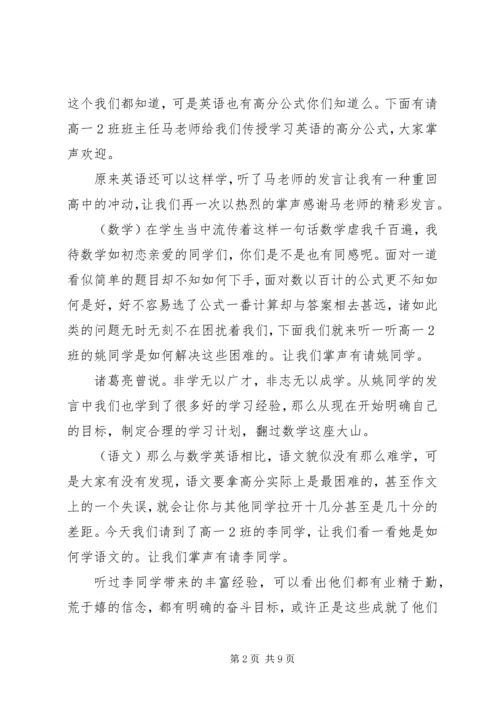 这个我们都知道，可是英语也有高分公式你们知道么。下面有请高一2班班主任马老师给我们传授学习英语的高分公式，大家掌声欢迎。

原来英语还可以这样学，听了马老师的发言让我有一种重回高中的冲动，让我们再一次以热烈的掌声感谢马老师的精彩发言。

（数学）在学生当中流传着这样一句话数学虐我千百遍，我待数学如初恋亲爱的同学们，你们是不是也有同感呢。面对一道看似简单的题目却不知如何下手，面对数以百计的公式更不知如何是好，好不容易选了公式一番计算却与答案相去甚远，诸如此类的问题无时无刻不在困扰着我们，下面我们就来听一听高一2班的姚同学是如何解决这些困难的。让我们掌声有请姚同学。

诸葛亮曾说。非学无以广才，非志无以成学。从姚同学的发言中我们也学到了很多好的学习经验，那么从现在开始明确自己的目标，制定合理的学习计划，翻过数学这座大山。

（语文）那么与数学英语相比，语文貌似没有那么难学，可是大家有没有发现，语文要拿高分实际上是最困难的，甚至作文上的一个失误，就会让你与其他同学拉开十几分甚至是几十分的差距。今天我们请到了高一2班的李同学，让我们看一看她是如何学语文的。让我们掌声有请李同学。

听过李同学带来的丰富经验，可以看出他们都有业精于勤，荒于嬉的信念，都有明确的奋斗目标，或许正是这些成就了他们

第2页 共9页